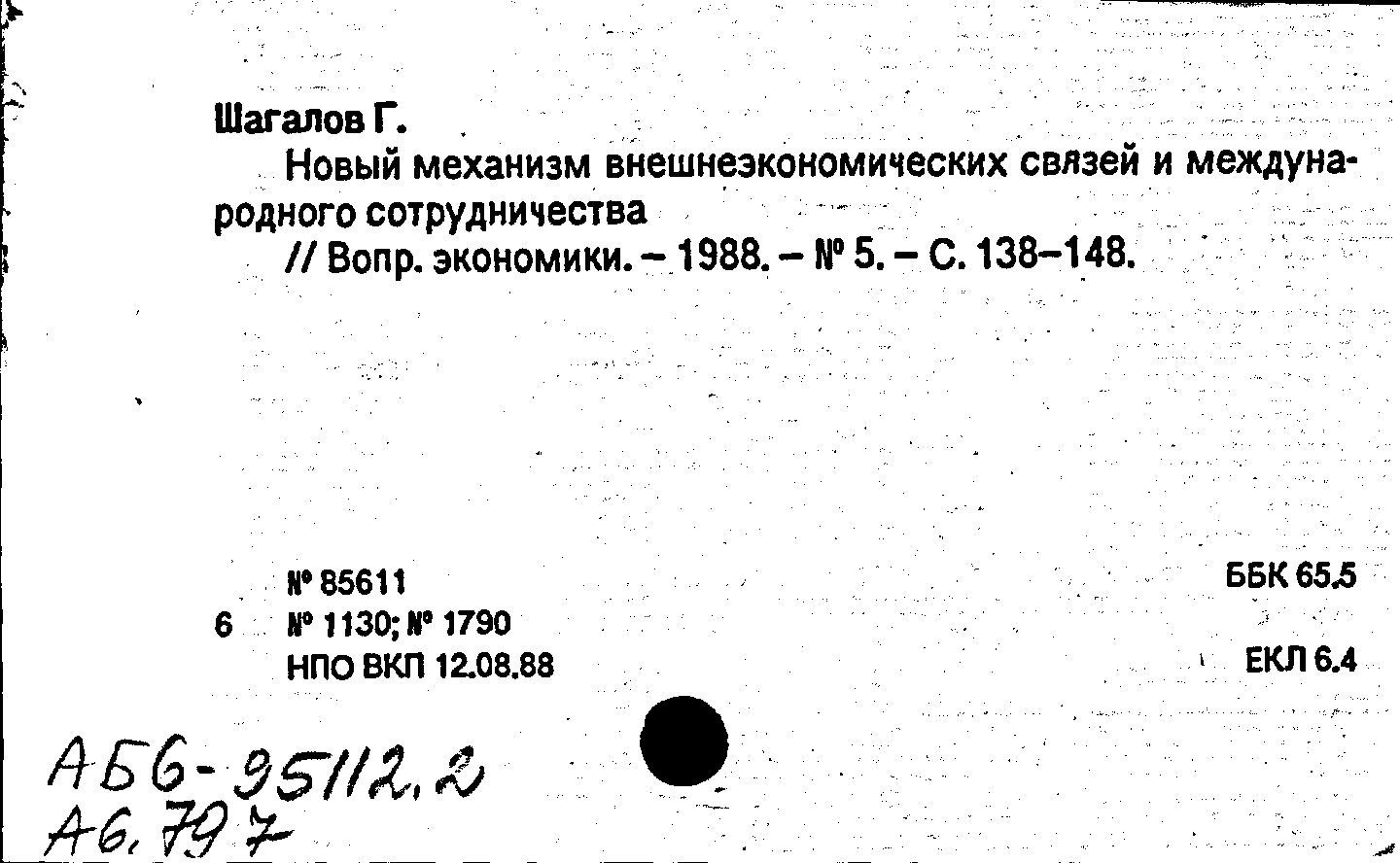 Шагалов Г.

Новый механизм внешнеэкономических связей и международного сотрудничества
// Вопр. экономики. – 1988. – № 5. – С. 138–148.

№ 85611
6 № 1130; № 1790
НПО ВКП 12.08.88

ББК 65.5

ЕКЛ 6.4

АБ6-95112.2
А6.797